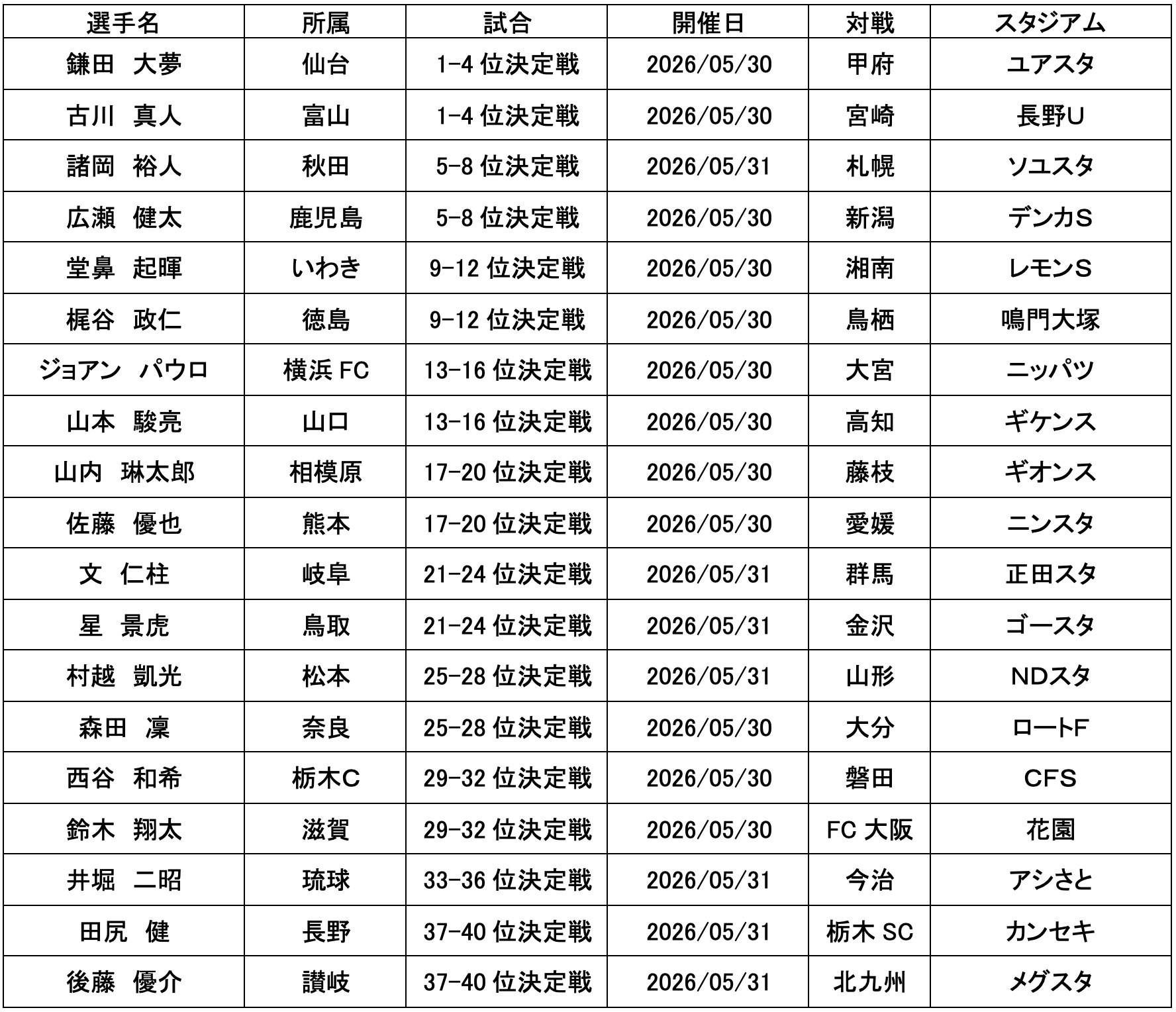 | 選手名 | 所属 | 試合 | 開催日 | 対戦 | スタジアム |
|---|---|---|---|---|---|
| 鎌田　大夢 | 仙台 | 1-4 位決定戦 | 2026/05/30 | 甲府 | ユアスタ |
| 古川　真人 | 富山 | 1-4 位決定戦 | 2026/05/30 | 宮崎 | 長野U |
| 諸岡　裕人 | 秋田 | 5-8 位決定戦 | 2026/05/31 | 札幌 | ソユスタ |
| 広瀬　健太 | 鹿児島 | 5-8 位決定戦 | 2026/05/30 | 新潟 | デンカS |
| 堂鼻　起暉 | いわき | 9-12 位決定戦 | 2026/05/30 | 湘南 | レモンS |
| 梶谷　政仁 | 徳島 | 9-12 位決定戦 | 2026/05/30 | 鳥栖 | 鳴門大塚 |
| ジョアン　パウロ | 横浜 FC | 13-16 位決定戦 | 2026/05/30 | 大宮 | ニッパツ |
| 山本　駿亮 | 山口 | 13-16 位決定戦 | 2026/05/30 | 高知 | ギケンス |
| 山内　琳太郎 | 相模原 | 17-20 位決定戦 | 2026/05/30 | 藤枝 | ギオンス |
| 佐藤　優也 | 熊本 | 17-20 位決定戦 | 2026/05/30 | 愛媛 | ニンスタ |
| 文　仁柱 | 岐阜 | 21-24 位決定戦 | 2026/05/31 | 群馬 | 正田スタ |
| 星　景虎 | 鳥取 | 21-24 位決定戦 | 2026/05/31 | 金沢 | ゴースタ |
| 村越　凱光 | 松本 | 25-28 位決定戦 | 2026/05/31 | 山形 | NDスタ |
| 森田　凜 | 奈良 | 25-28 位決定戦 | 2026/05/30 | 大分 | ロートF |
| 西谷　和希 | 栃木C | 29-32 位決定戦 | 2026/05/30 | 磐田 | CFS |
| 鈴木　翔太 | 滋賀 | 29-32 位決定戦 | 2026/05/30 | FC 大阪 | 花園 |
| 井堀　二昭 | 琉球 | 33-36 位決定戦 | 2026/05/31 | 今治 | アシさと |
| 田尻　健 | 長野 | 37-40 位決定戦 | 2026/05/31 | 栃木 SC | カンセキ |
| 後藤　優介 | 讃岐 | 37-40 位決定戦 | 2026/05/31 | 北九州 | メグスタ |